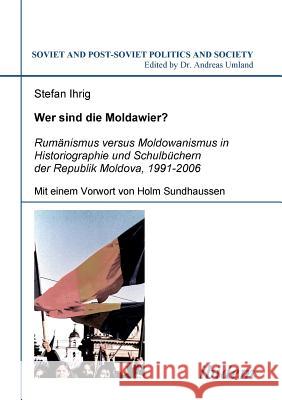 SOVIET AND POST-SOVIET POLITICS AND SOCIETY
Edited by Dr. Andreas Umland

Stefan Ihrig

Wer sind die Moldawier?

Rumänismus versus Moldowanismus in Historiographie und Schulbüchern der Republik Moldova, 1991-2006

Mit einem Vorwort von Holm Sundhaussen

Kraina Książek